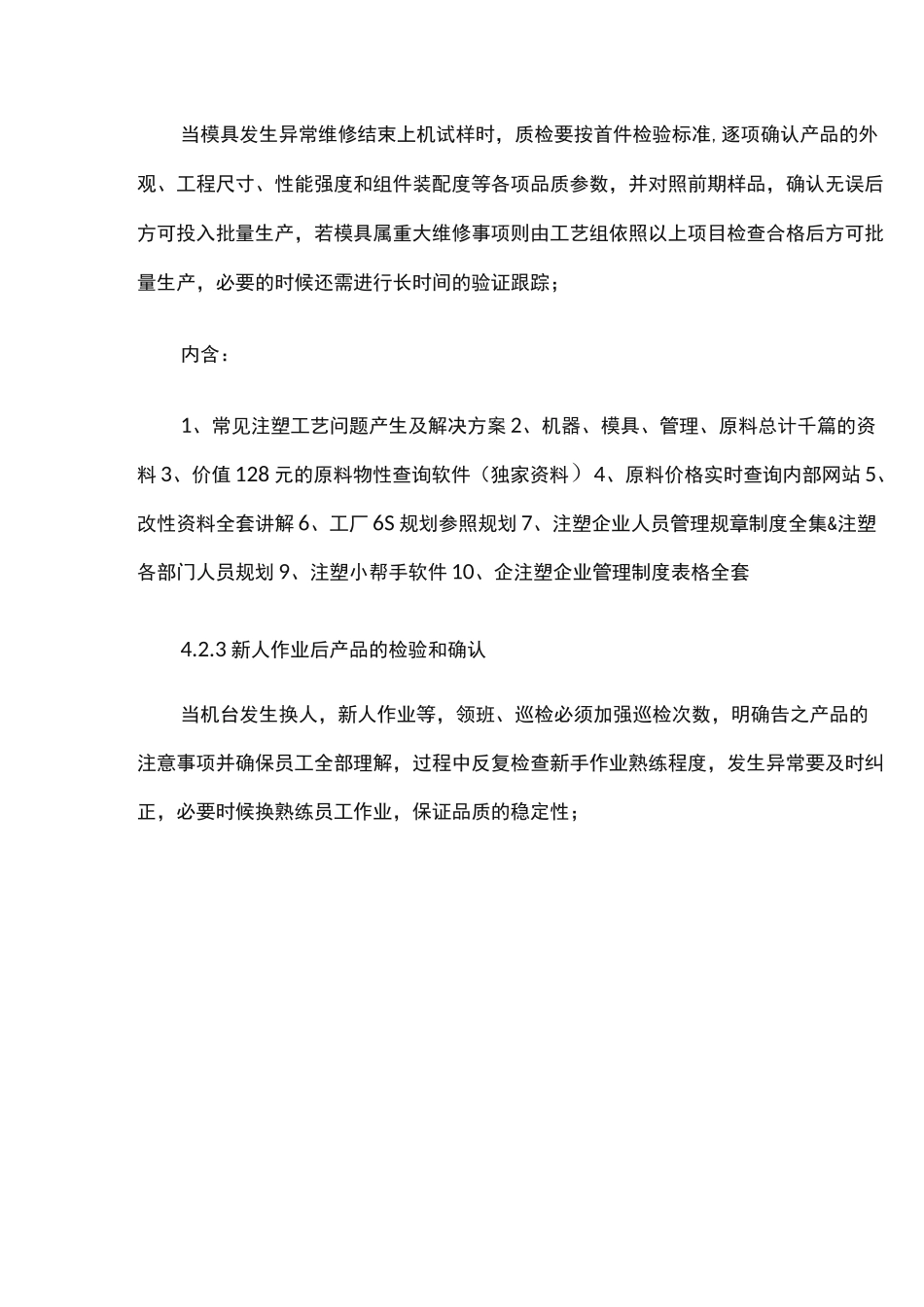 当模具发生异常维修结束上机试样时，质检要按首件检验标准,逐项确认产品的外观、工程尺寸、性能强度和组件装配度等各项品质参数，并对照前期样品，确认无误后方可投入批量生产，若模具属重大维修事项则由工艺组依照以上项目检查合格后方可批量生产，必要的时候还需进行长时间的验证跟踪；

内含：

1、常见注塑工艺问题产生及解决方案 2、机器、模具、管理、原料总计千篇的资料 3、价值 128 元的原料物性查询软件（独家资料）4、原料价格实时查询内部网站 5、改性资料全套讲解 6、工厂 6S 规划参照规划 7、注塑企业人员管理规章制度全集&注塑各部门人员规划 9、注塑小帮手软件 10、企注塑企业管理制度表格全套

4.2.3 新人作业后产品的检验和确认

当机台发生换人，新人作业等，领班、巡检必须加强巡检次数，明确告之产品的注意事项并确保员工全部理解，过程中反复检查新手作业熟练程度，发生异常要及时纠正，必要时候换熟练员工作业，保证品质的稳定性；